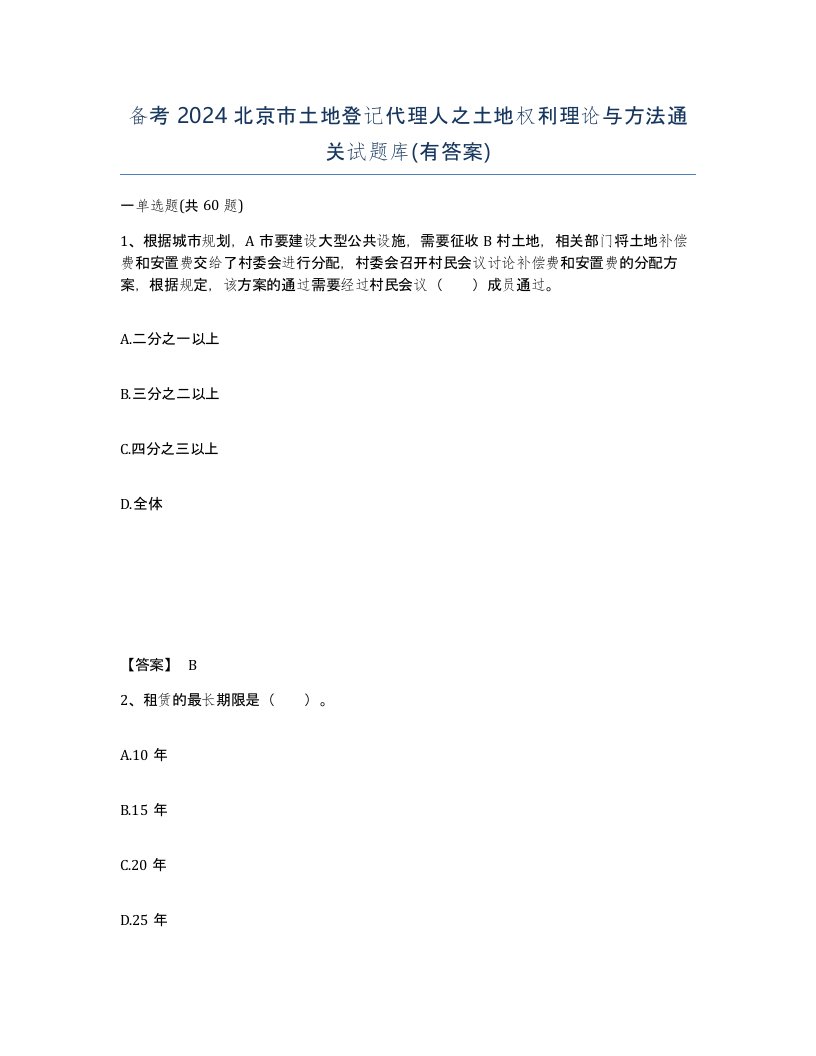 备考 2024 北京市土地登记代理人之土地权利理论与方法通关试题库(有答案)

一单选题(共 60 题)

1、根据城市规划，A 市要建设大型公共设施，需要征收 B 村土地，相关部门将土地补偿费和安置费交给了村委会进行分配，村委会召开村民会议讨论补偿费和安置费的分配方案，根据规定，该方案的通过需要经过村民会议（ ）成员通过。

A.二分之一以上

B.三分之二以上

C.四分之三以上

D.全体

【答案】 B

2、租赁的最长期限是（ ）。

A.10 年

B.15 年

C.20 年

D.25 年